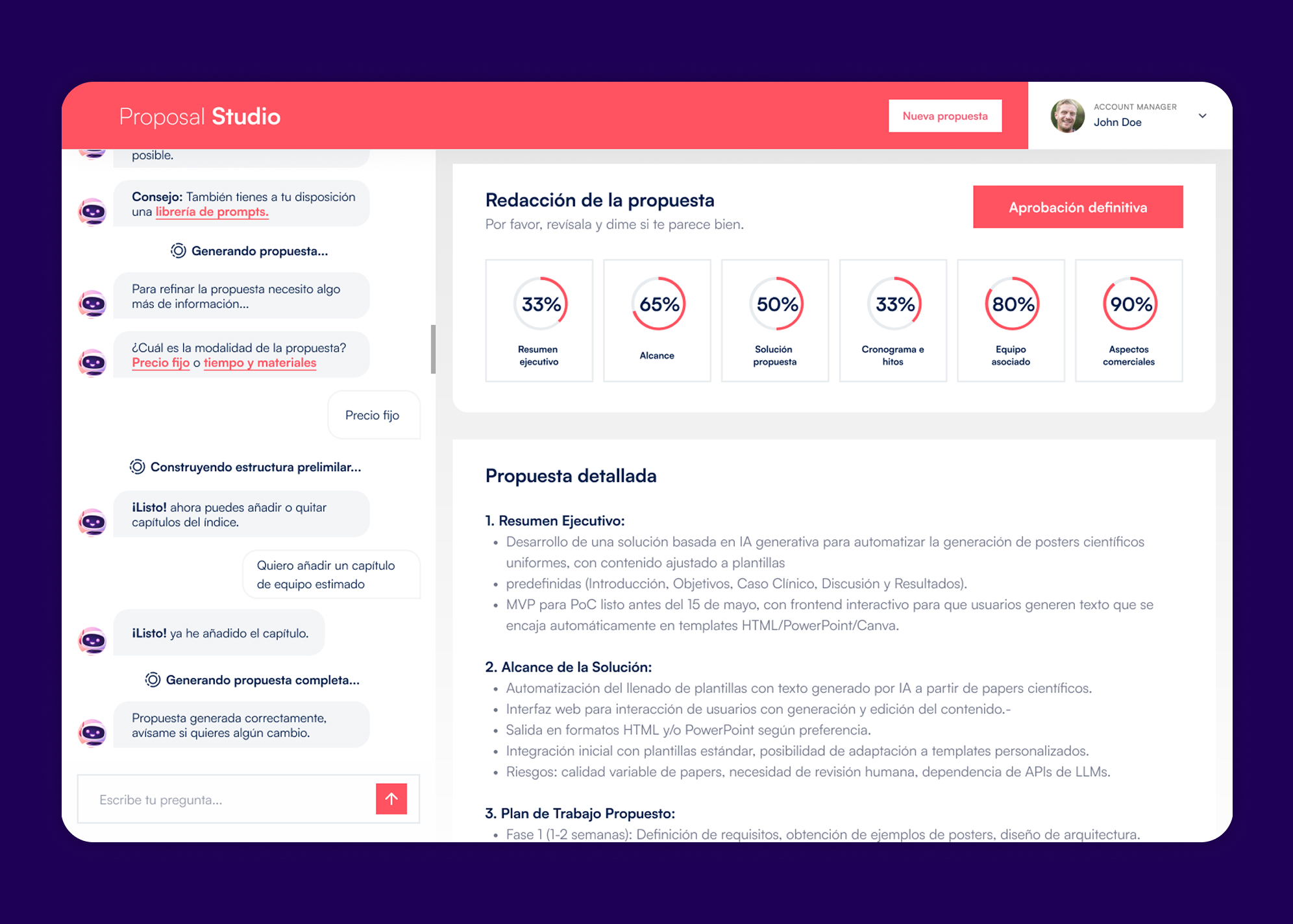 Proposal Studio

Nueva propuesta

ACCOUNT MANAGER
John Doe

posible.

Consejo: También tienes a tu disposición una librería de prompts.

Generando propuesta...

Para refinar la propuesta necesito algo más de información...

¿Cuál es la modalidad de la propuesta? Precio fijo o tiempo y materiales

Precio fijo

Construyendo estructura prelimilar...

¡Listo! ahora puedes añadir o quitar capítulos del índice.

Quiero añadir un capítulo de equipo estimado

¡Listo! ya he añadido el capítulo.

Generando propuesta completa...

Propuesta generada correctamente, avísame si quieres algún cambio.

Escribe tu pregunta...

Redacción de la propuesta

Por favor, revísala y dime si te parece bien.

Aprobación definitiva

33%
Resumen ejecutivo

65%
Alcance

50%
Solución propuesta

33%
Cronograma e hitos

80%
Equipo asociado

90%
Aspectos comerciales

Propuesta detallada

1. Resumen Ejecutivo:
• Desarrollo de una solución basada en IA generativa para automatizar la generación de posters científicos uniformes, con contenido ajustado a plantillas
• predefinidas (Introducción, Objetivos, Caso Clínico, Discusión y Resultados).
• MVP para PoC listo antes del 15 de mayo, con frontend interactivo para que usuarios generen texto que se encaja automáticamente en templates HTML/PowerPoint/Canva.

2. Alcance de la Solución:
• Automatización del llenado de plantillas con texto generado por IA a partir de papers científicos.
• Interfaz web para interacción de usuarios con generación y edición del contenido.-
• Salida en formatos HTML y/o PowerPoint según preferencia.
• Integración inicial con plantillas estándar, posibilidad de adaptación a templates personalizados.
• Riesgos: calidad variable de papers, necesidad de revisión humana, dependencia de APIs de LLMs.

3. Plan de Trabajo Propuesto:
• Fase 1 (1-2 semanas): Definición de requisitos, obtención de ejemplos de posters, diseño de arquitectura.